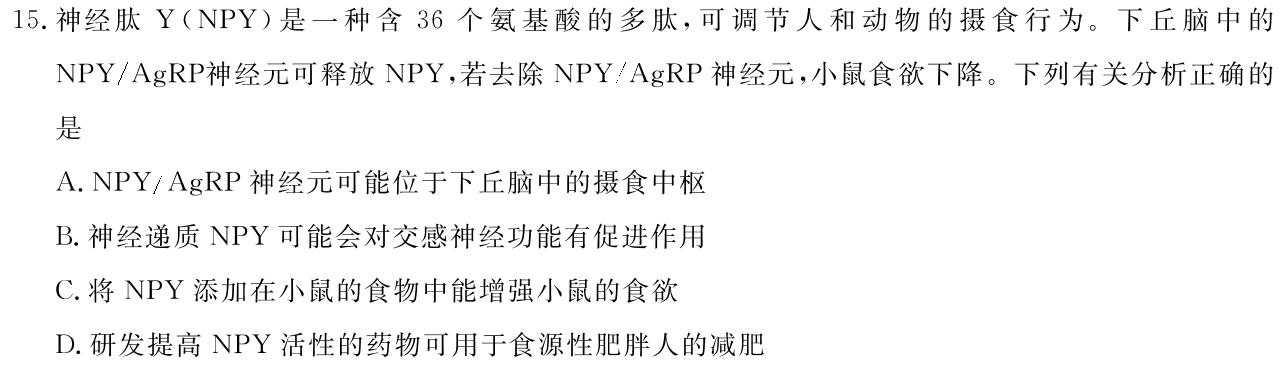 15. 神经肽 Y（NPY）是一种含 36 个氨基酸的多肽，可调节人和动物的摄食行为。下丘脑中的 NPY/AgRP神经元可释放 NPY，若去除 NPY/AgRP 神经元，小鼠食欲下降。下列有关分析正确的是

A. NPY/AgRP 神经元可能位于下丘脑中的摄食中枢

B. 神经递质 NPY 可能会对交感神经功能有促进作用

C. 将 NPY 添加在小鼠的食物中能增强小鼠的食欲

D. 研发提高 NPY 活性的药物可用于食源性肥胖人的减肥